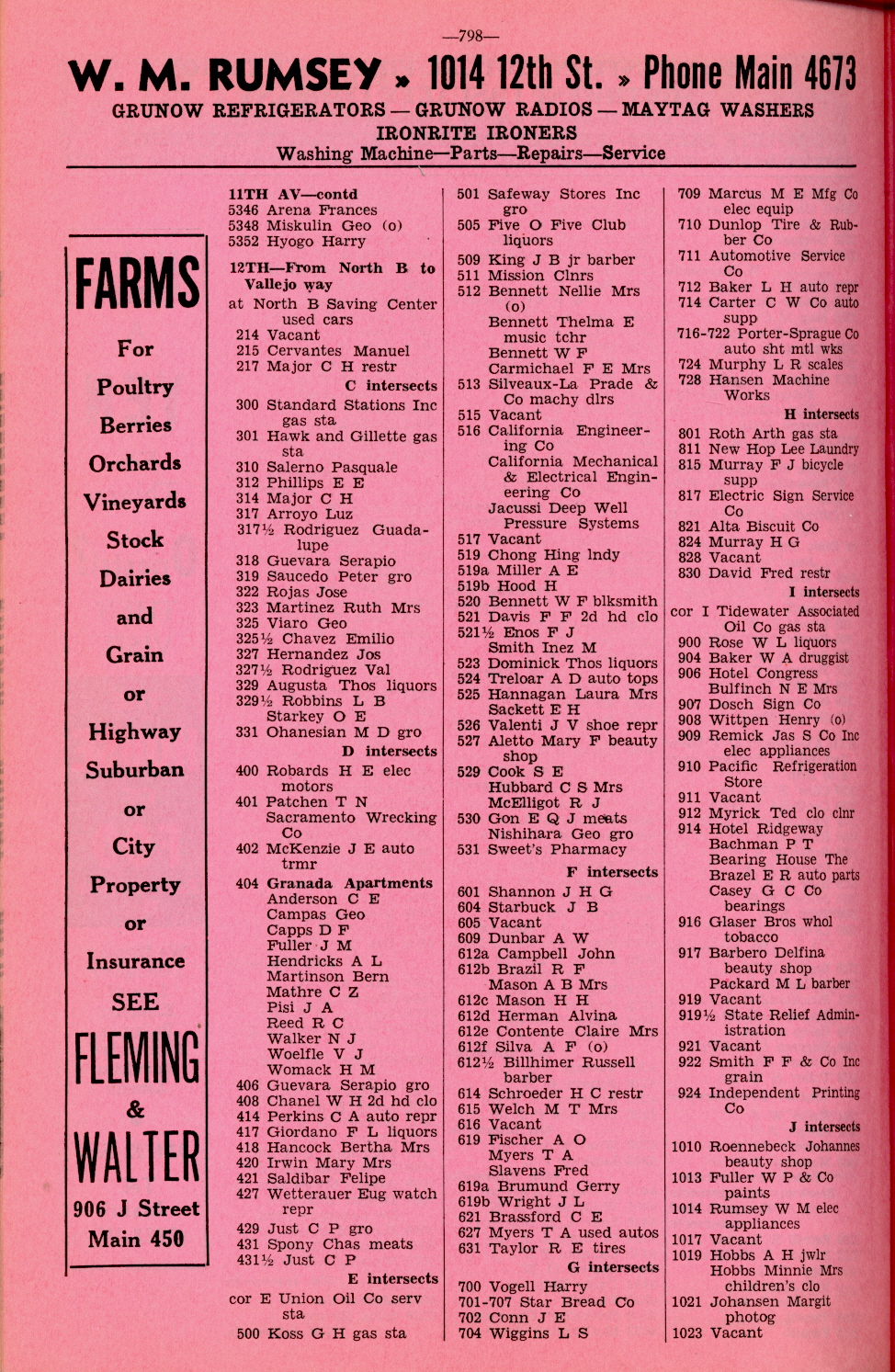 —798—

W. M. RUMSEY » 1014 12th St. » Phone Main 4673

GRUNOW REFRIGERATORS — GRUNOW RADIOS — MAYTAG WASHERS
IRONRITE IRONERS
Washing Machine—Parts—Repairs—Service

FARMS
For
Poultry
Berries
Orchards
Vineyards
Stock
Dairies
and
Grain
or
Highway
Suburban
or
City
Property
or
Insurance
SEE
FLEMING
&
WALTER
906 J Street
Main 450

11TH AV—contd
5346 Arena Frances
5348 Miskulin Geo (o)
5352 Hyogo Harry

12TH—From North B to Vallejo way
at North B Saving Center used cars
214 Vacant
215 Cervantes Manuel
217 Major C H restr
C intersects
300 Standard Stations Inc gas sta
301 Hawk and Gillette gas sta
310 Salerno Pasquale
312 Phillips E E
314 Major C H
317 Arroyo Luz
317½ Rodriguez Guadalupe
318 Guevara Serapio
319 Saucedo Peter gro
322 Rojas Jose
323 Martinez Ruth Mrs
325 Viaro Geo
325½ Chavez Emilio
327 Hernandez Jos
327½ Rodriguez Val
329 Augusta Thos liquors
329½ Robbins L B
Starkey O E
331 Ohanesian M D gro
D intersects
400 Robards H E elec motors
401 Patchen T N
Sacramento Wrecking Co
402 McKenzie J E auto trmr
404 Granada Apartments
Anderson C E
Campas Geo
Capps D F
Fuller J M
Hendricks A L
Martinson Bern
Mathre C Z
Pisi J A
Reed R C
Walker N J
Woelfle V J
Womack H M
406 Guevara Serapio gro
408 Chanel W H 2d hd clo
414 Perkins C A auto repr
417 Giordano F L liquors
418 Hancock Bertha Mrs
420 Irwin Mary Mrs
421 Saldibar Felipe
427 Wetterauer Eug watch repr
429 Just C P gro
431 Spony Chas meats
431½ Just C P
E intersects
cor E Union Oil Co serv sta
500 Koss G H gas sta

501 Safeway Stores Inc gro
505 Five O Five Club liquors
509 King J B jr barber
511 Mission Clnrs
512 Bennett Nellie Mrs (o)
Bennett Thelma E music tchr
Bennett W F
Carmichael F E Mrs
513 Silveaux-La Prade & Co machy dlrs
515 Vacant
516 California Engineering Co
California Mechanical & Electrical Engineering Co
Jacussi Deep Well Pressure Systems
517 Vacant
519 Chong Hing lndy
519a Miller A E
519b Hood H
520 Bennett W F blksmith
521 Davis F F 2d hd clo
521½ Enos F J
Smith Inez M
523 Dominick Thos liquors
524 Treloar A D auto tops
525 Hannagan Laura Mrs
Sackett E H
526 Valenti J V shoe repr
527 Aletto Mary F beauty shop
529 Cook S E
Hubbard C S Mrs
McElligot R J
530 Gon E Q J meats
Nishihara Geo gro
531 Sweet's Pharmacy
F intersects
601 Shannon J H G
604 Starbuck J B
605 Vacant
609 Dunbar A W
612a Campbell John
612b Brazil R F
Mason A B Mrs
612c Mason H H
612d Herman Alvina
612e Contente Claire Mrs
612f Silva A F (o)
612½ Billhimer Russell barber
614 Schroeder H C restr
615 Welch M T Mrs
616 Vacant
619 Fischer A O
Myers T A
Slavens Fred
619a Brumund Gerry
619b Wright J L
621 Brassford C E
627 Myers T A used autos
631 Taylor R E tires
G intersects
700 Vogell Harry
701-707 Star Bread Co
702 Conn J E
704 Wiggins L S

709 Marcus M E Mfg Co elec equip
710 Dunlop Tire & Rubber Co
711 Automotive Service Co
712 Baker L H auto repr
714 Carter C W Co auto supp
716-722 Porter-Sprague Co auto sht mtl wks
724 Murphy L R scales
728 Hansen Machine Works
H intersects
801 Roth Arth gas sta
811 New Hop Lee Laundry
815 Murray F J bicycle supp
817 Electric Sign Service Co
821 Alta Biscuit Co
824 Murray H G
828 Vacant
830 David Fred restr
I intersects
cor I Tidewater Associated Oil Co gas sta
900 Rose W L liquors
904 Baker W A druggist
906 Hotel Congress
Bulfinch N E Mrs
907 Dosch Sign Co
908 Wittpen Henry (o)
909 Remick Jas S Co Inc elec appliances
910 Pacific Refrigeration Store
911 Vacant
912 Myrick Ted clo clnr
914 Hotel Ridgeway
Bachman P T
Bearing House The
Brazel E R auto parts
Casey G C Co bearings
916 Glaser Bros whol tobacco
917 Barbero Delfina beauty shop
Packard M L barber
919 Vacant
919½ State Relief Administration
921 Vacant
922 Smith F F & Co Inc grain
924 Independent Printing Co
J intersects
1010 Roennebeck Johannes beauty shop
1013 Fuller W P & Co paints
1014 Rumsey W M elec appliances
1017 Vacant
1019 Hobbs A H jwlr
Hobbs Minnie Mrs children's clo
1021 Johansen Margit photog
1023 Vacant